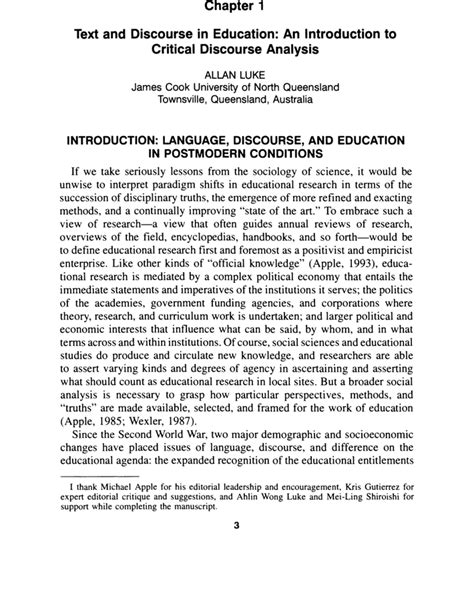 Chapter 1

Text and Discourse in Education: An Introduction to Critical Discourse Analysis

ALLAN LUKE
James Cook University of North Queensland
Townsville, Queensland, Australia

INTRODUCTION: LANGUAGE, DISCOURSE, AND EDUCATION IN POSTMODERN CONDITIONS

If we take seriously lessons from the sociology of science, it would be unwise to interpret paradigm shifts in educational research in terms of the succession of disciplinary truths, the emergence of more refined and exacting methods, and a continually improving "state of the art." To embrace such a view of research—a view that often guides annual reviews of research, overviews of the field, encyclopedias, handbooks, and so forth—would be to define educational research first and foremost as a positivist and empiricist enterprise. Like other kinds of "official knowledge" (Apple, 1993), educational research is mediated by a complex political economy that entails the immediate statements and imperatives of the institutions it serves; the politics of the academies, government funding agencies, and corporations where theory, research, and curriculum work is undertaken; and larger political and economic interests that influence what can be said, by whom, and in what terms across and within institutions. Of course, social sciences and educational studies do produce and circulate new knowledge, and researchers are able to assert varying kinds and degrees of agency in ascertaining and asserting what should count as educational research in local sites. But a broader social analysis is necessary to grasp how particular perspectives, methods, and "truths" are made available, selected, and framed for the work of education (Apple, 1985; Wexler, 1987).

Since the Second World War, two major demographic and socioeconomic changes have placed issues of language, discourse, and difference on the educational agenda: the expanded recognition of the educational entitlements

I thank Michael Apple for his editorial leadership and encouragement, Kris Gutierrez for expert editorial critique and suggestions, and Ahlin Wong Luke and Mei-Ling Shiroishi for support while completing the manuscript.

3